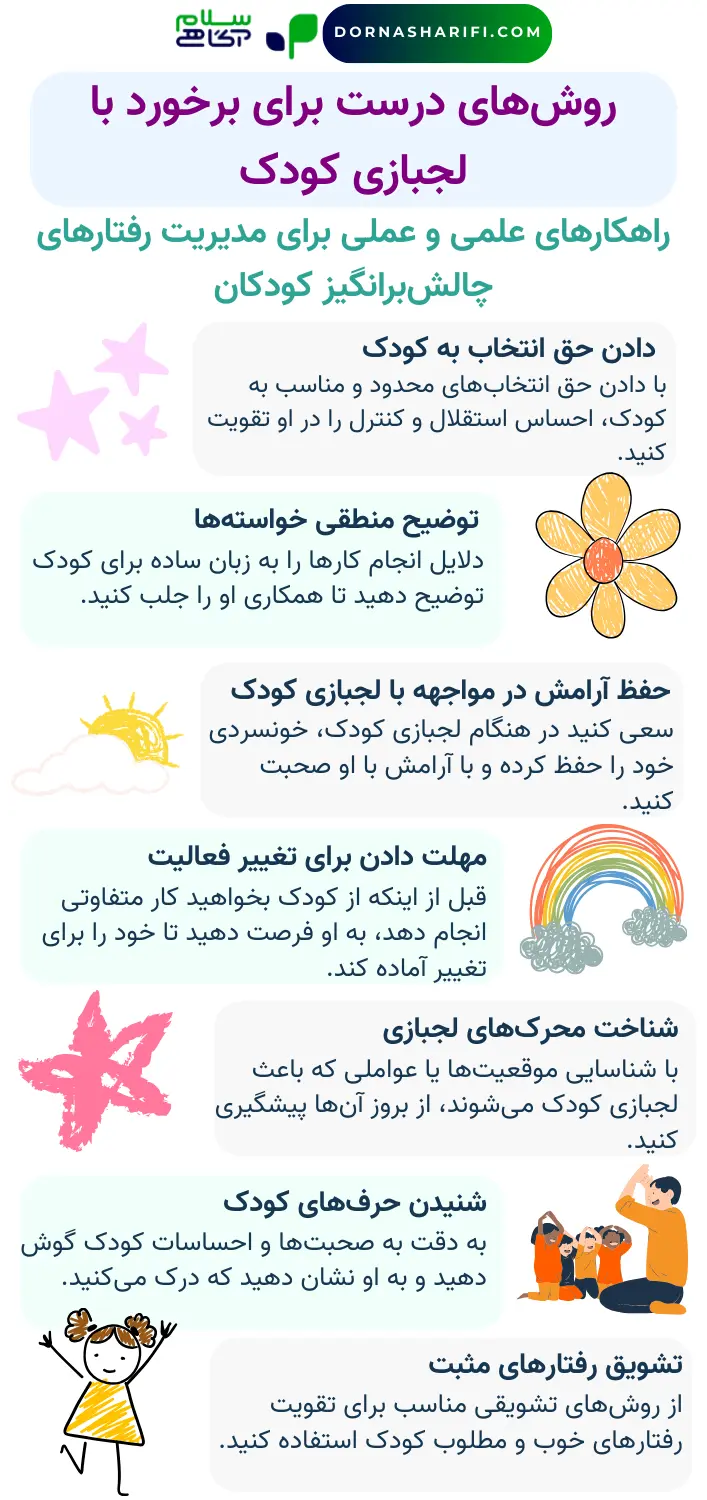 سلام دکتر

DORNASHARIFI.COM

روش‌های درست برای برخورد با لجبازی کودک

راهکارهای علمی و عملی برای مدیریت رفتارهای چالش‌برانگیز کودکان

دادن حق انتخاب به کودک
با دادن حق انتخاب‌های محدود و مناسب به کودک، احساس استقلال و کنترل را در او تقویت کنید.

توضیح منطقی خواسته‌ها
دلایل انجام کارها را به زبان ساده برای کودک توضیح دهید تا همکاری او را جلب کنید.

حفظ آرامش در مواجهه با لجبازی کودک
سعی کنید در هنگام لجبازی کودک، خونسردی خود را حفظ کرده و با آرامش با او صحبت کنید.

مهلت دادن برای تغییر فعالیت
قبل از اینکه از کودک بخواهید کار متفاوتی انجام دهد، به او فرصت دهید تا خود را برای تغییر آماده کند.

شناخت محرک‌های لجبازی
با شناسایی موقعیت‌ها یا عواملی که باعث لجبازی کودک می‌شوند، از بروز آن‌ها پیشگیری کنید.

شنیدن حرف‌های کودک
به دقت به صحبت‌ها و احساسات کودک گوش دهید و به او نشان دهید که درک می‌کنید.

تشویق رفتارهای مثبت
از روش‌های تشویقی مناسب برای تقویت رفتارهای خوب و مطلوب کودک استفاده کنید.